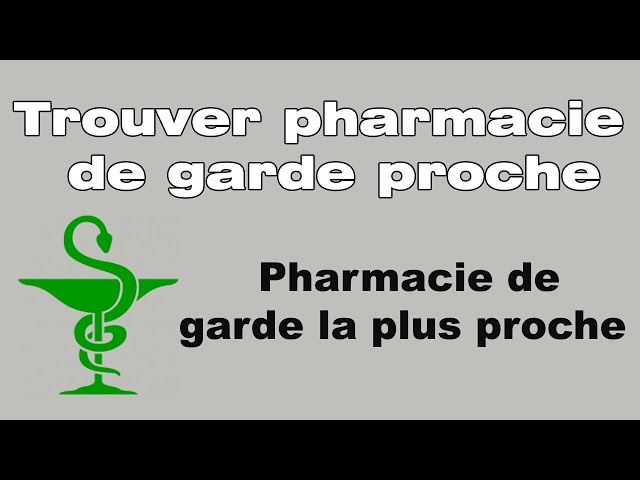 Trouver pharmacie de garde proche

Pharmacie de garde la plus proche